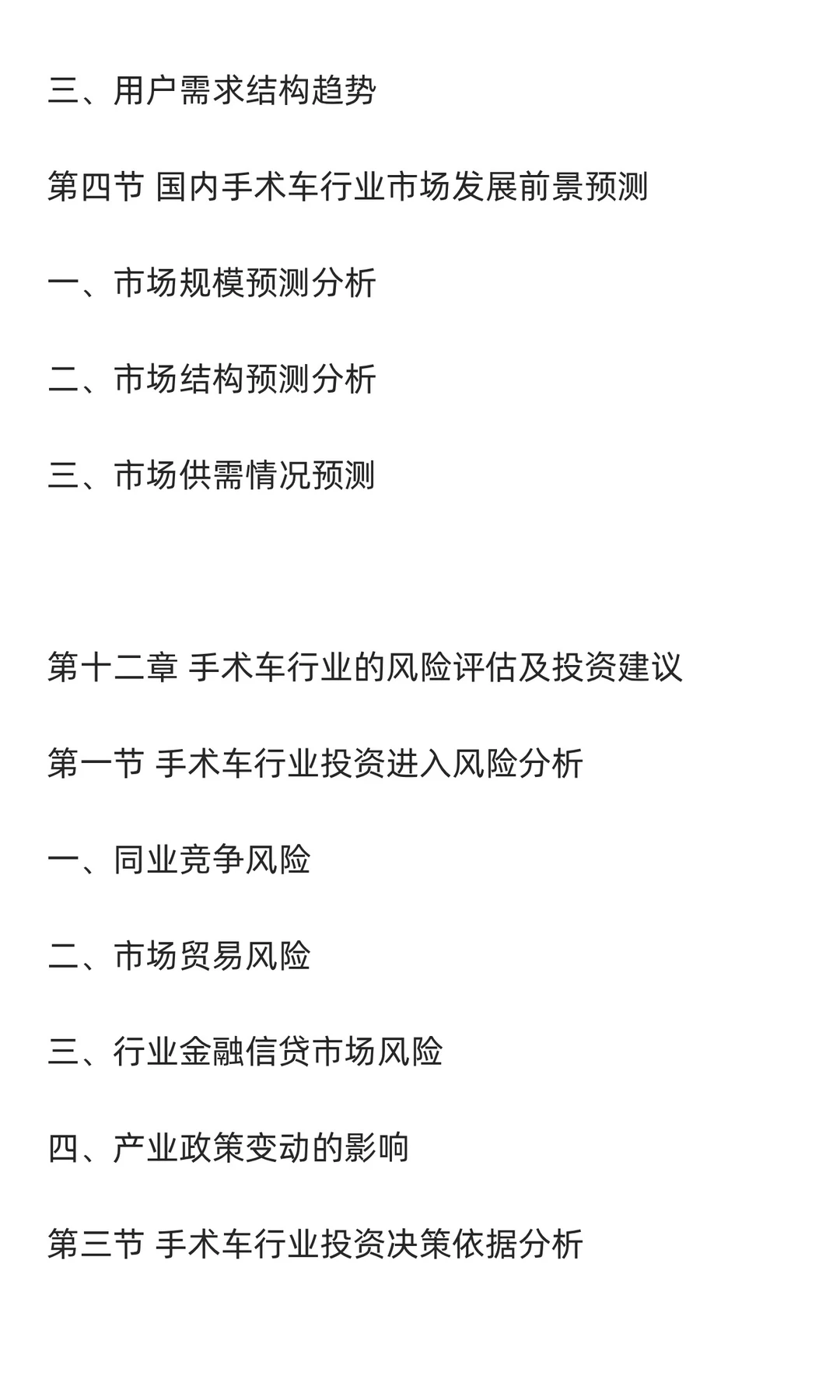 三、用户需求结构趋势

第四节 国内手术车行业市场发展前景预测

一、市场规模预测分析

二、市场结构预测分析

三、市场供需情况预测

第十二章 手术车行业的风险评估及投资建议

第一节 手术车行业投资进入风险分析

一、同业竞争风险

二、市场贸易风险

三、行业金融信贷市场风险

四、产业政策变动的影响

第三节 手术车行业投资决策依据分析